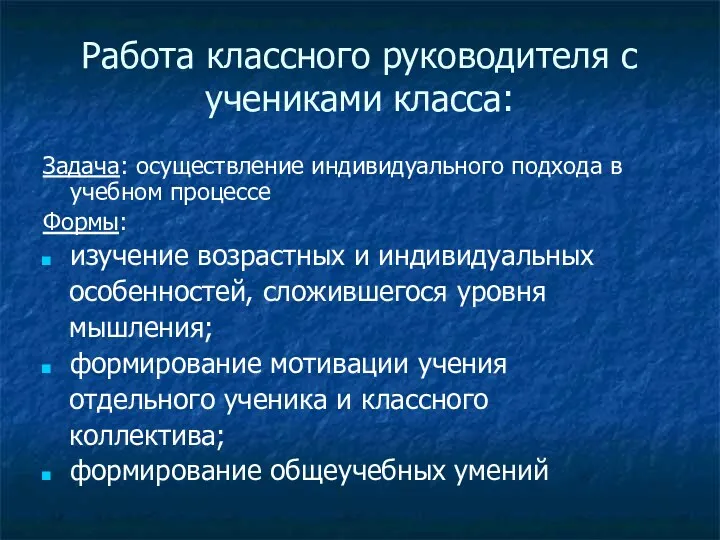 Работа классного руководителя с учениками класса:

Задача: осуществление индивидуального подхода в учебном процессе

Формы:

- изучение возрастных и индивидуальных особенностей, сложившегося уровня мышления;
- формирование мотивации учения отдельного ученика и классного коллектива;
- формирование общеучебных умений